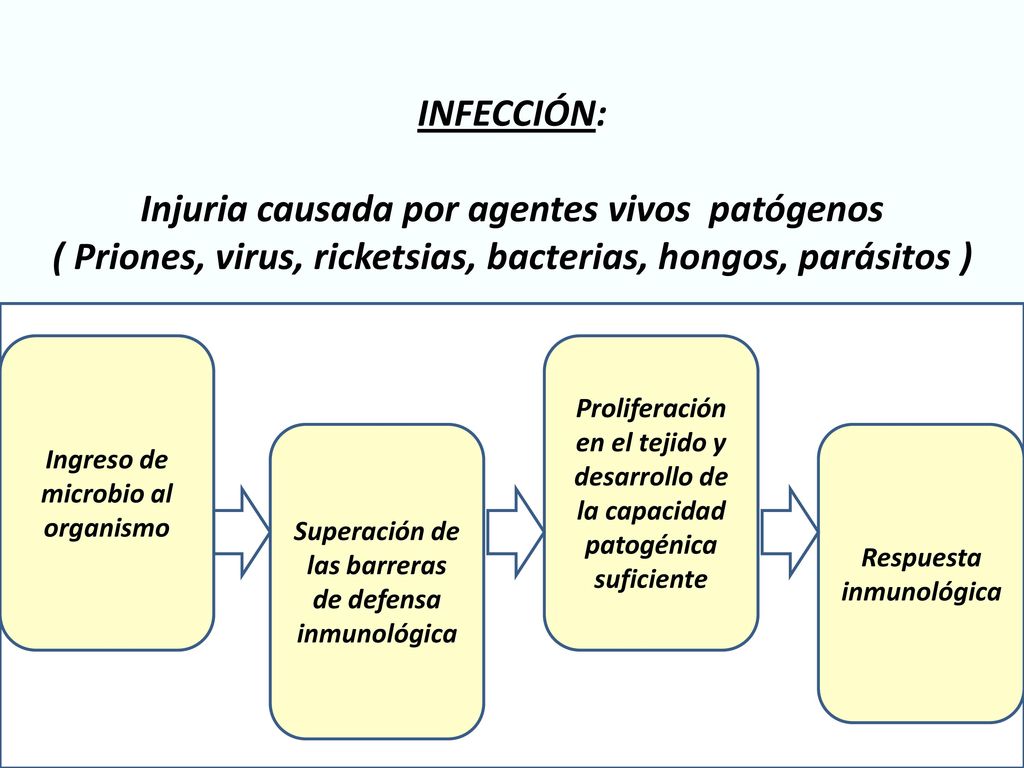 INFECCIÓN:

Injuria causada por agentes vivos patógenos
( Priones, virus, ricketsias, bacterias, hongos, parásitos )

Ingreso de microbio al organismo

Superación de las barreras de defensa inmunológica

Proliferación en el tejido y desarrollo de la capacidad patogénica suficiente

Respuesta inmunológica